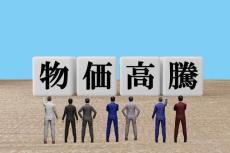 物価高騰